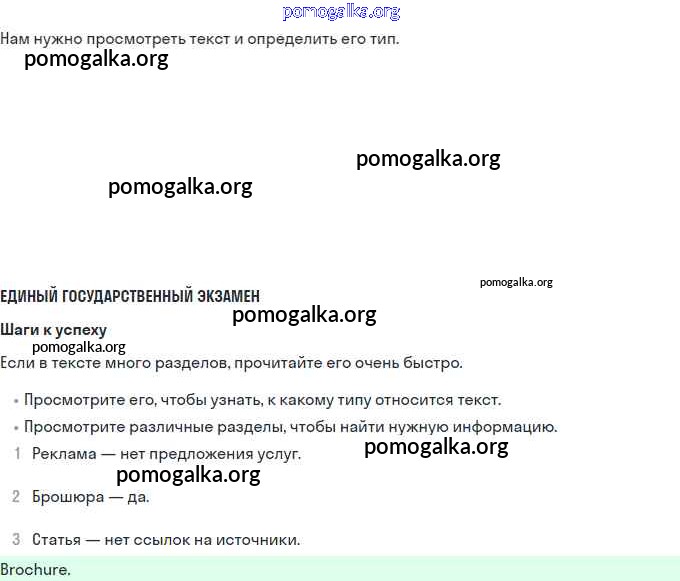 Нам нужно просмотреть текст и определить его тип.

ЕДИНЫЙ ГОСУДАРСТВЕННЫЙ ЭКЗАМЕН

Шаги к успеху

Если в тексте много разделов, прочитайте его очень быстро.

• Просмотрите его, чтобы узнать, к какому типу относится текст.
• Просмотрите различные разделы, чтобы найти нужную информацию.

1 Реклама — нет предложения услуг.

2 Брошюра — да.

3 Статья — нет ссылок на источники.

Brochure.

pomogalka.org